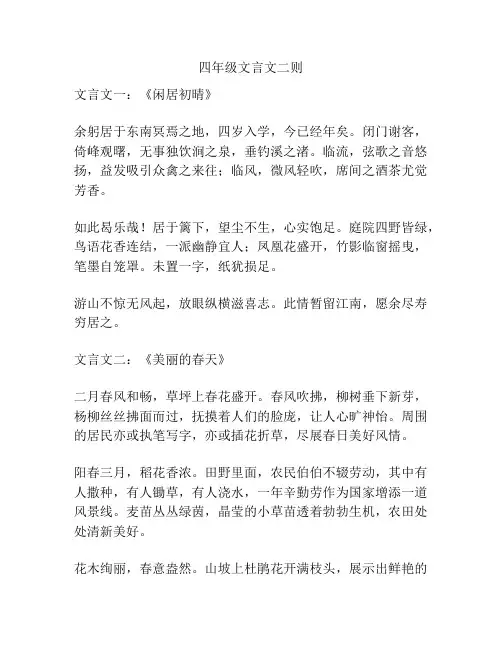 四年级文言文二则

文言文一：《闲居初晴》

余躬居于东南冥焉之地，四岁入学，今已经年矣。闭门谢客，倚峰观曙，无事独饮涧之泉，垂钓溪之渚。临流，弦歌之音悠扬，益发吸引众禽之来往；临风，微风轻吹，席间之酒茶尤觉芳香。

如此曷乐哉！居于篱下，望尘不生，心实饱足。庭院四野皆绿，鸟语花香连结，一派幽静宜人；凤凰花盛开，竹影临窗摇曳，笔墨自笼罩。未置一字，纸犹损足。

游山不惊无风起，放眼纵横滋喜志。此情暂留江南，愿余尽寿穷居之。

文言文二：《美丽的春天》

二月春风和畅，草坪上春花盛开。春风吹拂，柳树垂下新芽，杨柳丝丝拂面而过，抚摸着人们的脸庞，让人心旷神怡。周围的居民亦或执笔写字，亦或插花折草，尽展春日美好风情。

阳春三月，稻花香浓。田野里面，农民伯伯不辍劳动，其中有人撒种，有人锄草，有人浇水，一年辛勤劳作为国家增添一道风景线。麦苗丛丛绿茵，晶莹的小草苗透着勃勃生机，农田处处清新美好。

花木绚丽，春意盎然。山坡上杜鹃花开满枝头，展示出鲜艳的